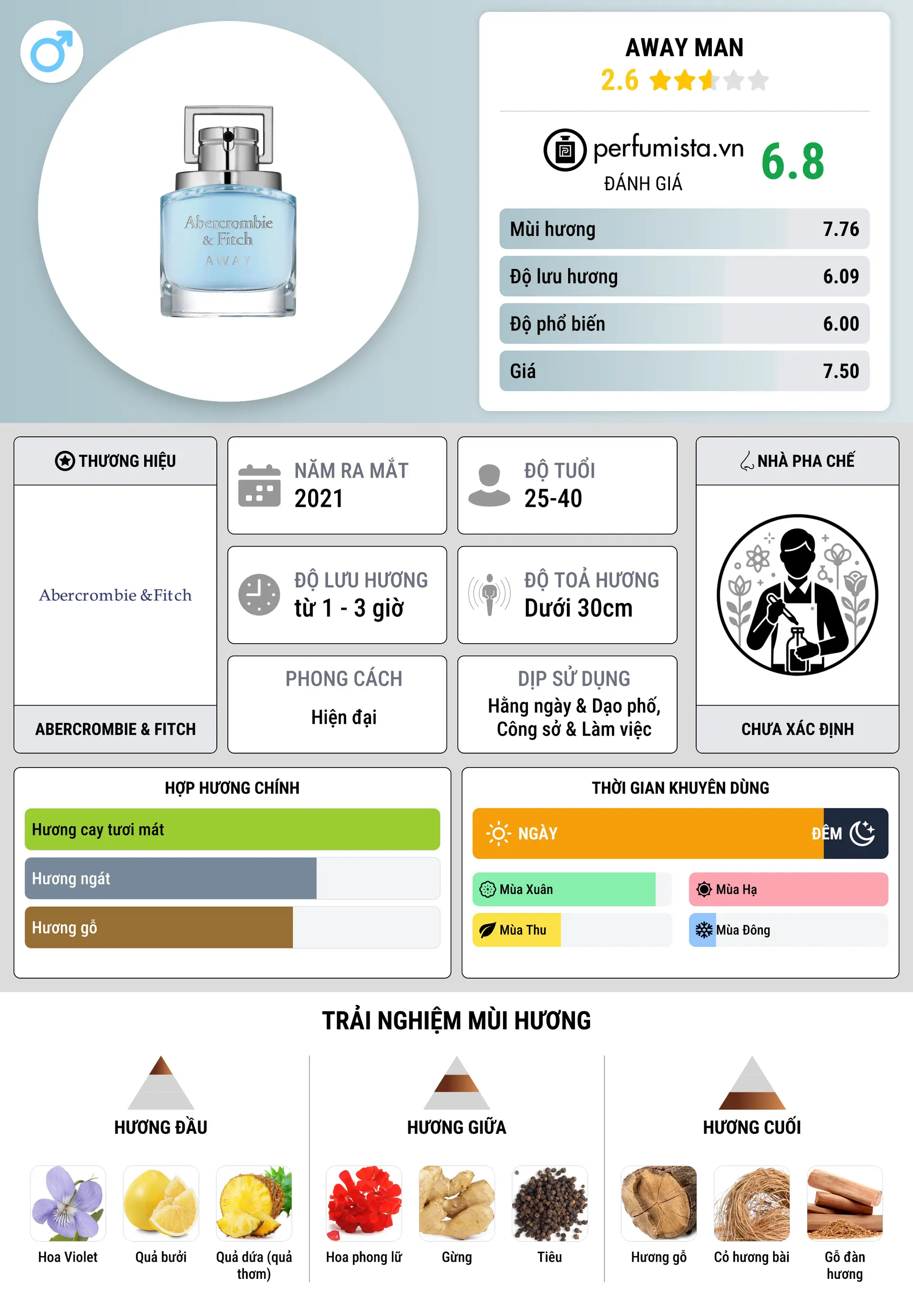 Abercrombie & Fitch
AWAY

AWAY MAN
2.6

perfumista.vn
ĐÁNH GIÁ
6.8

| Mùi hương | 7.76 |
|---|---|
| Độ lưu hương | 6.09 |
| Độ phổ biến | 6.00 |
| Giá | 7.50 |

THƯƠNG HIỆU
Abercrombie & Fitch
ABERCROMBIE & FITCH

NĂM RA MẮT
2021

ĐỘ TUỔI
25-40

ĐỘ LƯU HƯƠNG
từ 1 - 3 giờ

ĐỘ TOẢ HƯƠNG
Dưới 30cm

PHONG CÁCH
Hiện đại

DỊP SỬ DỤNG
Hằng ngày & Dạo phố, Công sở & Làm việc

NHÀ PHA CHẾ
CHƯA XÁC ĐỊNH

HỢP HƯƠNG CHÍNH
Hương cay tươi mát
Hương ngát
Hương gỗ

THỜI GIAN KHUYÊN DÙNG
NGÀY
ĐÊM
Mùa Xuân
Mùa Hạ
Mùa Thu
Mùa Đông

TRẢI NGHIỆM MÙI HƯƠNG

HƯƠNG ĐẦU
Hoa Violet
Quả bưởi
Quả dứa (quả thơm)

HƯƠNG GIỮA
Hoa phong lữ
Gừng
Tiêu

HƯƠNG CUỐI
Hương gỗ
Cỏ hương bài
Gỗ đàn hương